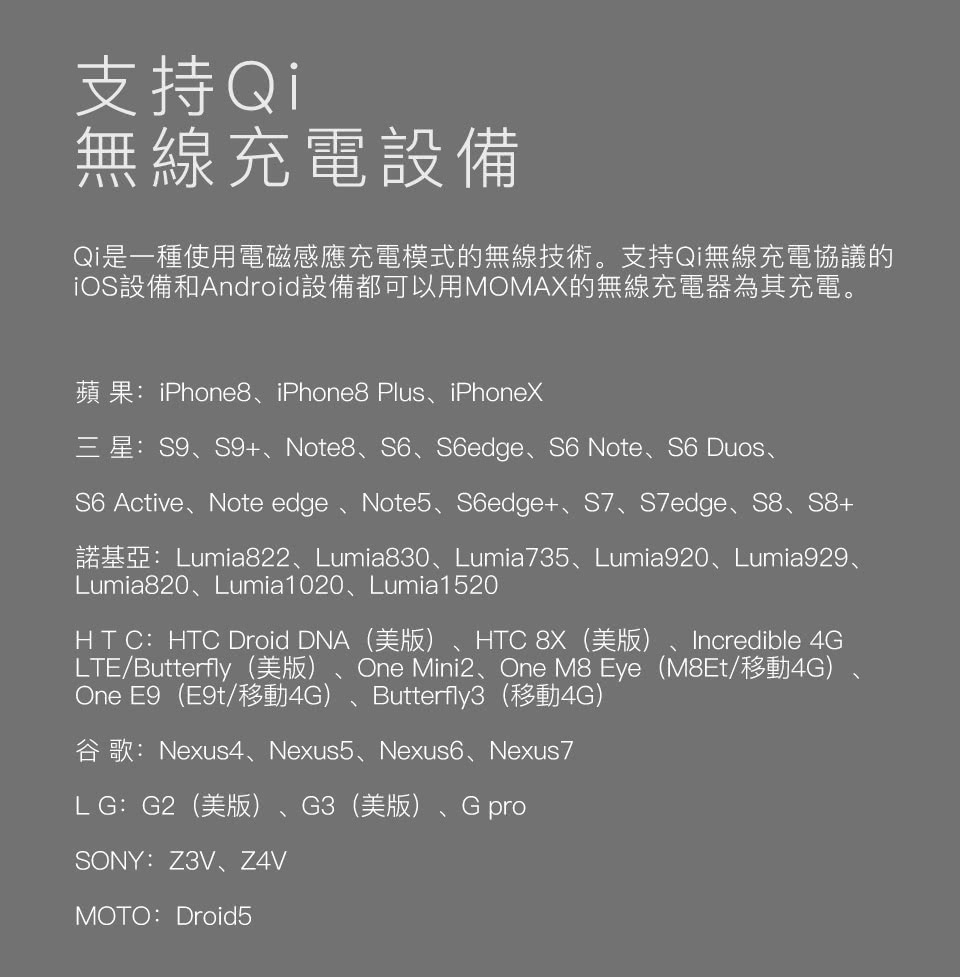 支持Qi
無線充電設備

Qi是一種使用電磁感應充電模式的無線技術。支持Qi無線充電協議的iOS設備和Android設備都可以用MOMAX的無線充電器為其充電。

蘋 果：iPhone8、iPhone8 Plus、iPhoneX

三 星：S9、S9+、Note8、S6、S6edge、S6 Note、S6 Duos、

S6 Active、Note edge 、Note5、S6edge+、S7、S7edge、S8、S8+

諾基亞：Lumia822、Lumia830、Lumia735、Lumia920、Lumia929、Lumia820、Lumia1020、Lumia1520

H T C：HTC Droid DNA（美版）、HTC 8X（美版）、Incredible 4G LTE/Butterfly（美版）、One Mini2、One M8 Eye（M8Et/移動4G）、One E9（E9t/移動4G）、Butterfly3（移動4G）

谷 歌：Nexus4、Nexus5、Nexus6、Nexus7

L G：G2（美版）、G3（美版）、G pro

SONY：Z3V、Z4V

MOTO：Droid5